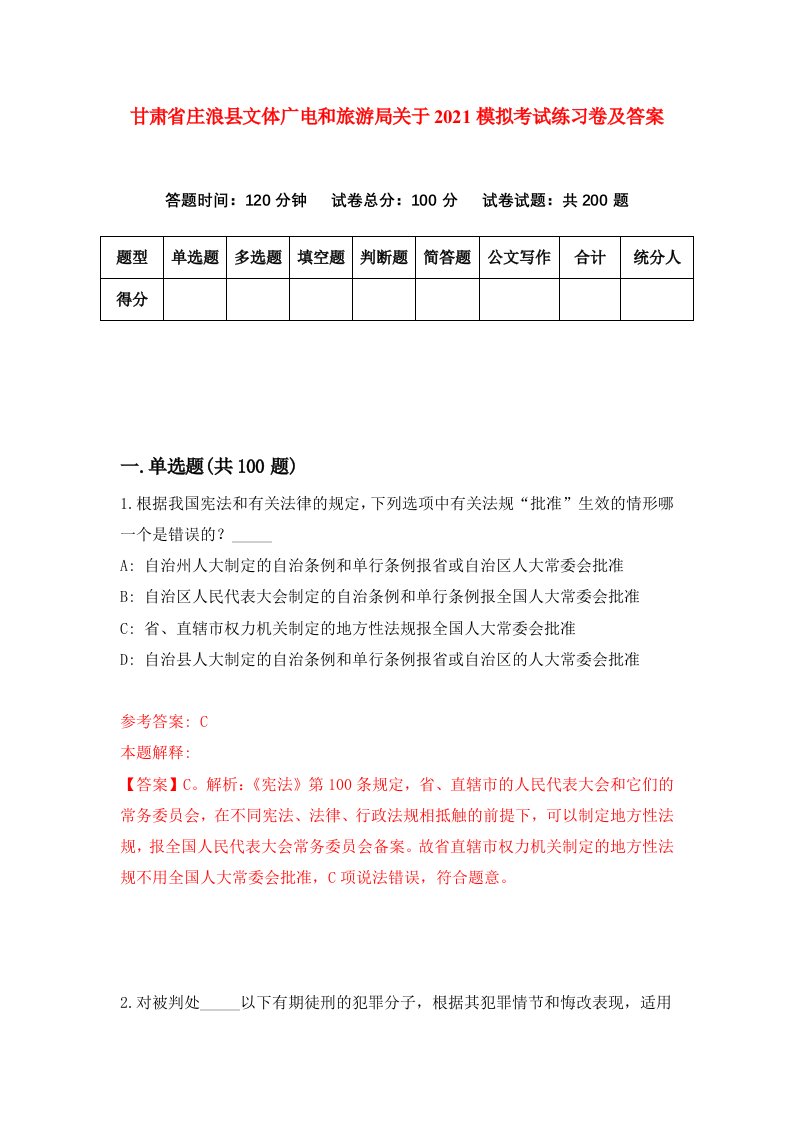 甘肃省庄浪县文体广电和旅游局关于2021模拟考试练习卷及答案

答题时间：120分钟　试卷总分：100分　试卷试题：共200题

| 题型 | 单选题 | 多选题 | 填空题 | 判断题 | 简答题 | 公文写作 | 合计 | 统分人 |
|---|---|---|---|---|---|---|---|---|
| 得分 | | | | | | | | |

一.单选题(共100题)

1.根据我国宪法和有关法律的规定，下列选项中有关法规“批准”生效的情形哪一个是错误的？_____

A: 自治州人大制定的自治条例和单行条例报省或自治区人大常委会批准

B: 自治区人民代表大会制定的自治条例和单行条例报全国人大常委会批准

C: 省、直辖市权力机关制定的地方性法规报全国人大常委会批准

D: 自治县人大制定的自治条例和单行条例报省或自治区的人大常委会批准

参考答案: C
本题解释:
【答案】C。解析:《宪法》第100条规定，省、直辖市的人民代表大会和它们的常务委员会，在不同宪法、法律、行政法规相抵触的前提下，可以制定地方性法规，报全国人民代表大会常务委员会备案。故省直辖市权力机关制定的地方性法规不用全国人大常委会批准，C项说法错误，符合题意。

2.对被判处_____以下有期徒刑的犯罪分子，根据其犯罪情节和悔改表现，适用